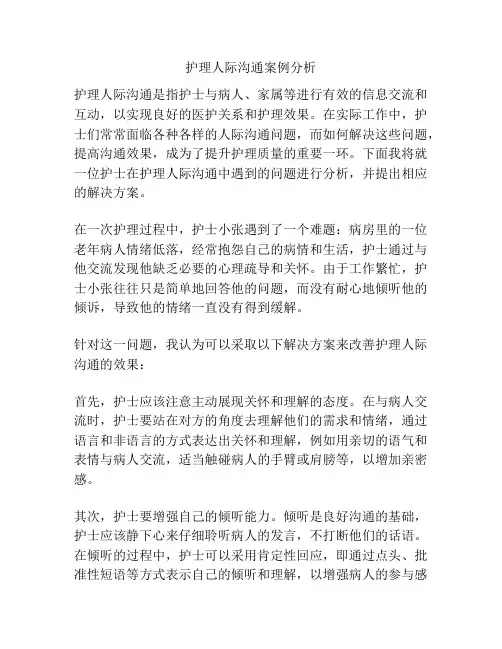 护理人际沟通案例分析

护理人际沟通是指护士与病人、家属等进行有效的信息交流和互动，以实现良好的医护关系和护理效果。在实际工作中，护士们常常面临各种各样的人际沟通问题，而如何解决这些问题，提高沟通效果，成为了提升护理质量的重要一环。下面我将就一位护士在护理人际沟通中遇到的问题进行分析，并提出相应的解决方案。

在一次护理过程中，护士小张遇到了一个难题：病房里的一位老年病人情绪低落，经常抱怨自己的病情和生活，护士通过与他交流发现他缺乏必要的心理疏导和关怀。由于工作繁忙，护士小张往往只是简单地回答他的问题，而没有耐心地倾听他的倾诉，导致他的情绪一直没有得到缓解。

针对这一问题，我认为可以采取以下解决方案来改善护理人际沟通的效果：

首先，护士应该注意主动展现关怀和理解的态度。在与病人交流时，护士要站在对方的角度去理解他们的需求和情绪，通过语言和非语言的方式表达出关怀和理解，例如用亲切的语气和表情与病人交流，适当触碰病人的手臂或肩膀等，以增加亲密感。

其次，护士要增强自己的倾听能力。倾听是良好沟通的基础，护士应该静下心来仔细聆听病人的发言，不打断他们的话语。在倾听的过程中，护士可以采用肯定性回应，即通过点头、批准性短语等方式表示自己的倾听和理解，以增强病人的参与感